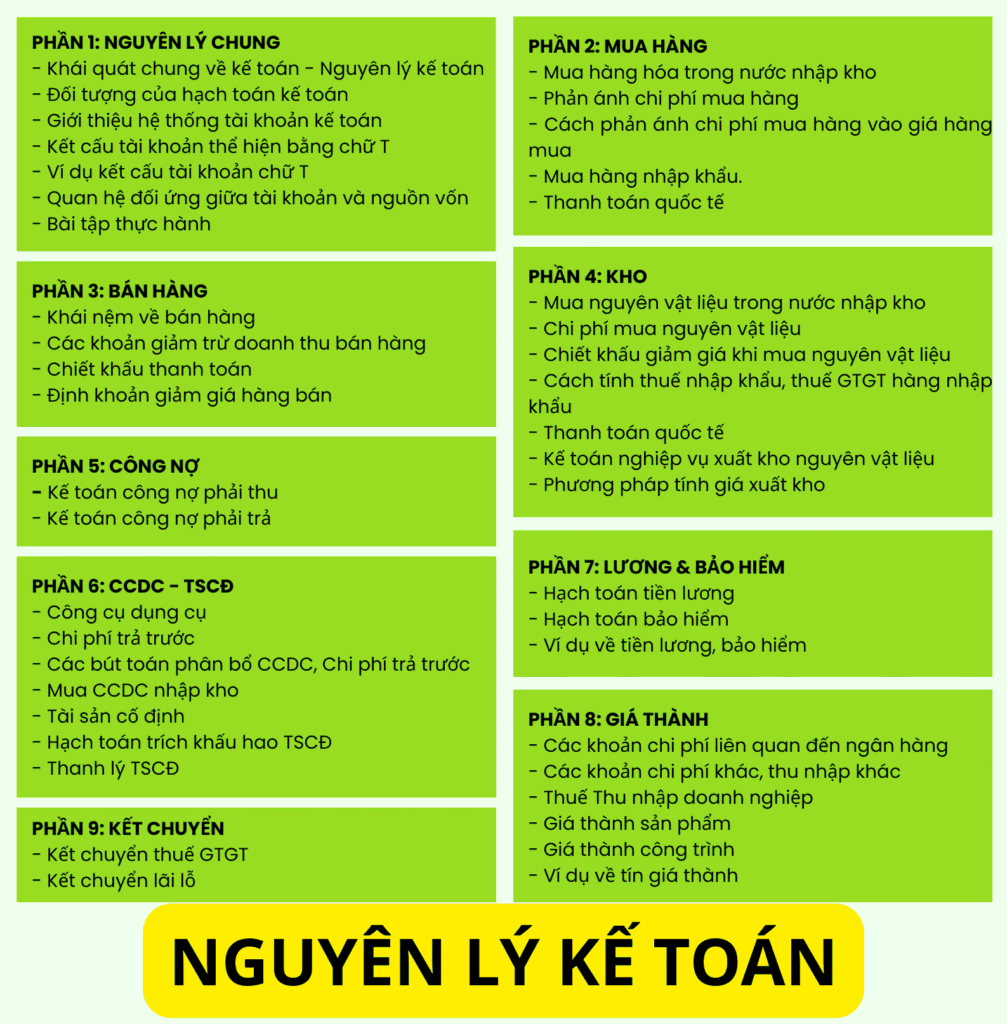 PHẦN 1: NGUYÊN LÝ CHUNG
- Khái quát chung về kế toán - Nguyên lý kế toán
- Đối tượng của hạch toán kế toán
- Giới thiệu hệ thống tài khoản kế toán
- Kết cấu tài khoản thể hiện bằng chữ T
- Ví dụ kết cấu tài khoản chữ T
- Quan hệ đối ứng giữa tài khoản và nguồn vốn
- Bài tập thực hành

PHẦN 3: BÁN HÀNG
- Khái nệm về bán hàng
- Các khoản giảm trừ doanh thu bán hàng
- Chiết khấu thanh toán
- Định khoản giảm giá hàng bán

PHẦN 5: CÔNG NỢ
- Kế toán công nợ phải thu
- Kế toán công nợ phải trả

PHẦN 6: CCDC - TSCĐ
- Công cụ dụng cụ
- Chi phí trả trước
- Các bút toán phân bổ CCDC, Chi phí trả trước
- Mua CCDC nhập kho
- Tài sản cố định
- Hạch toán trích khấu hao TSCĐ
- Thanh lý TSCĐ

PHẦN 9: KẾT CHUYỂN
- Kết chuyển thuế GTGT
- Kết chuyển lãi lỗ

PHẦN 2: MUA HÀNG
- Mua hàng hóa trong nước nhập kho
- Phản ánh chi phí mua hàng
- Cách phản ánh chi phí mua hàng vào giá hàng mua
- Mua hàng nhập khẩu.
- Thanh toán quốc tế

PHẦN 4: KHO
- Mua nguyên vật liệu trong nước nhập kho
- Chi phí mua nguyên vật liệu
- Chiết khấu giảm giá khi mua nguyên vật liệu
- Cách tính thuế nhập khẩu, thuế GTGT hàng nhập khẩu
- Thanh toán quốc tế
- Kế toán nghiệp vụ xuất kho nguyên vật liệu
- Phương pháp tính giá xuất kho

PHẦN 7: LƯƠNG & BẢO HIỂM
- Hạch toán tiền lương
- Hạch toán bảo hiểm
- Ví dụ về tiền lương, bảo hiểm

PHẦN 8: GIÁ THÀNH
- Các khoản chi phí liên quan đến ngân hàng
- Các khoản chi phí khác, thu nhập khác
- Thuế Thu nhập doanh nghiệp
- Giá thành sản phẩm
- Giá thành công trình
- Ví dụ về tín giá thành

NGUYÊN LÝ KẾ TOÁN